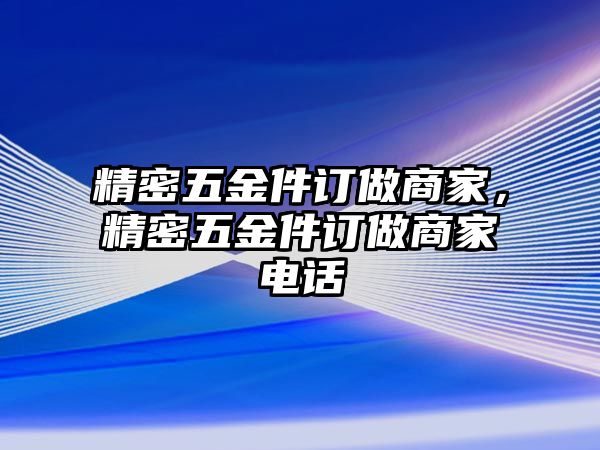 精密五金件订做商家，精密五金件订做商家电话